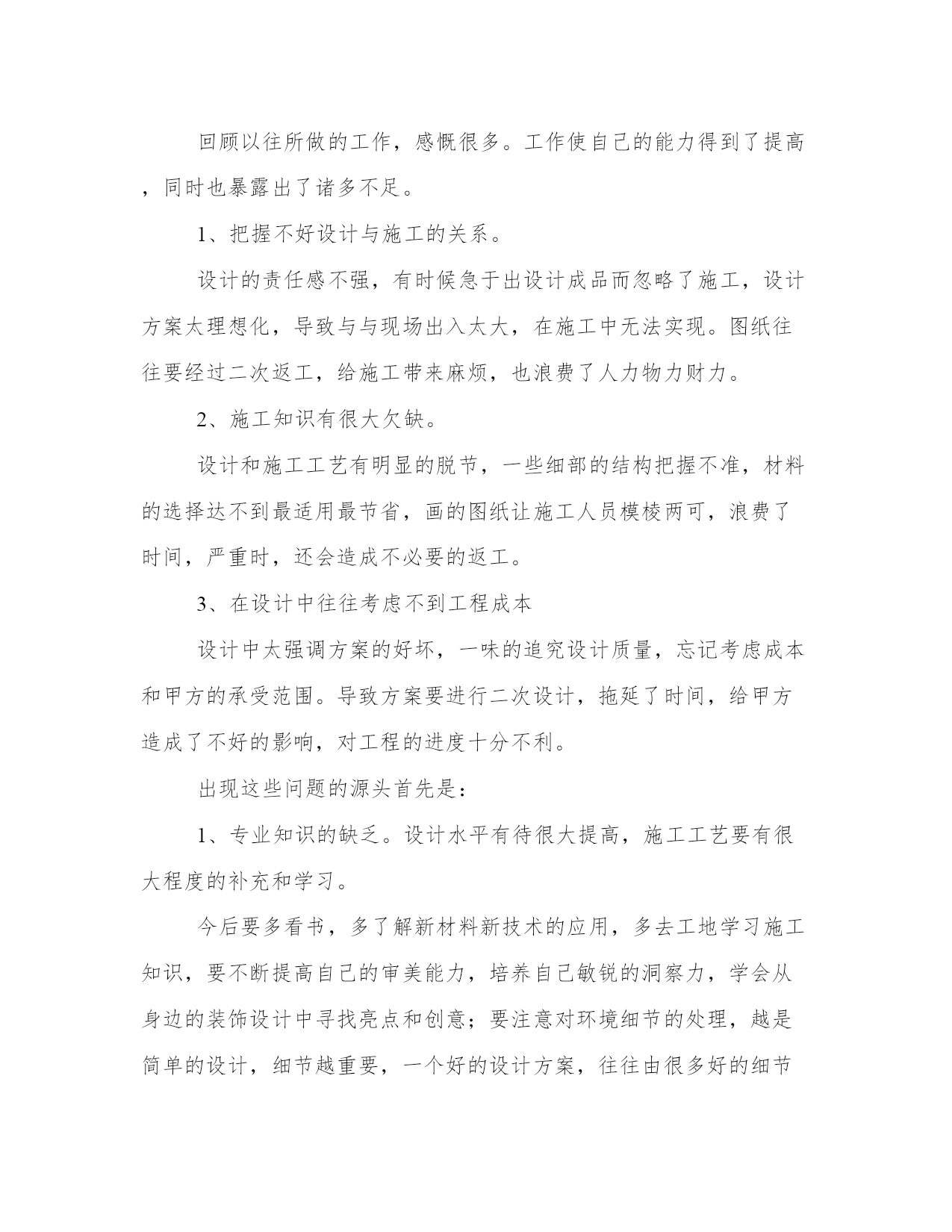 回顾以往所做的工作，感慨很多。工作使自己的能力得到了提高，同时也暴露出了诸多不足。

1、把握不好设计与施工的关系。

设计的责任感不强，有时候急于出设计成品而忽略了施工，设计方案太理想化，导致与与现场出入太大，在施工中无法实现。图纸往往要经过二次返工，给施工带来麻烦，也浪费了人力物力财力。

2、施工知识有很大欠缺。

设计和施工工艺有明显的脱节，一些细部的结构把握不准，材料的选择达不到最适用最节省，画的图纸让施工人员模棱两可，浪费了时间，严重时，还会造成不必要的返工。

3、在设计中往往考虑不到工程成本

设计中太强调方案的好坏，一味的追究设计质量，忘记考虑成本和甲方的承受范围。导致方案要进行二次设计，拖延了时间，给甲方造成了不好的影响，对工程的进度十分不利。

出现这些问题的源头首先是：

1、专业知识的缺乏。设计水平有待很大提高，施工工艺要有很大程度的补充和学习。

今后要多看书，多了解新材料新技术的应用，多去工地学习施工知识，要不断提高自己的审美能力，培养自己敏锐的洞察力，学会从身边的装饰设计中寻找亮点和创意；要注意对环境细节的处理，越是简单的设计，细节越重要，一个好的设计方案，往往由很多好的细节